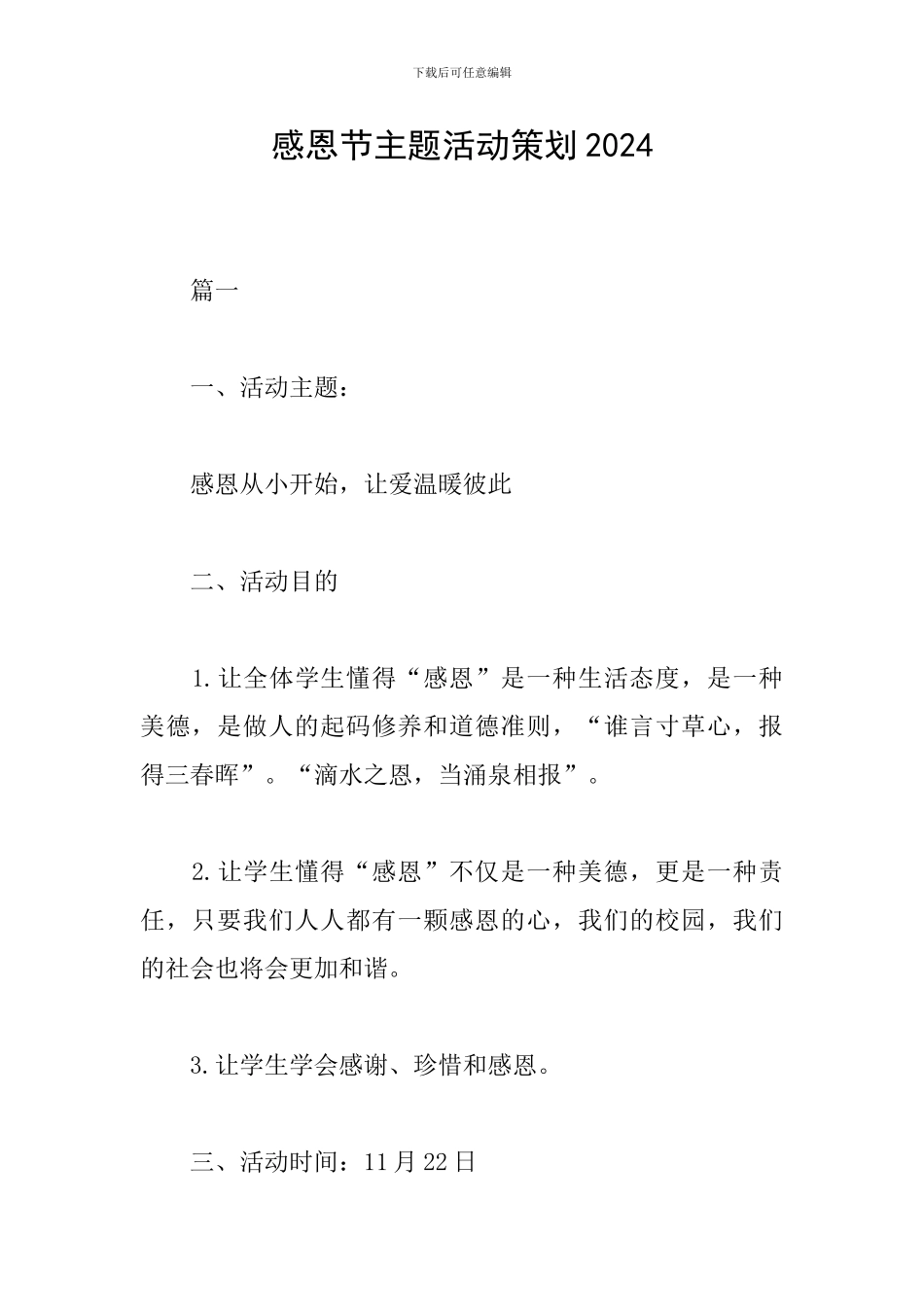 下载后可任意编辑

感恩节主题活动策划2024

篇一

一、活动主题：

感恩从小开始，让爱温暖彼此

二、活动目的

1.让全体学生懂得“感恩”是一种生活态度，是一种美德，是做人的起码修养和道德准则，“谁言寸草心，报得三春晖”。“滴水之恩，当涌泉相报”。

2.让学生懂得“感恩”不仅是一种美德，更是一种责任，只要我们人人都有一颗感恩的心，我们的校园，我们的社会也将会更加和谐。

3.让学生学会感谢、珍惜和感恩。

三、活动时间：11月22日